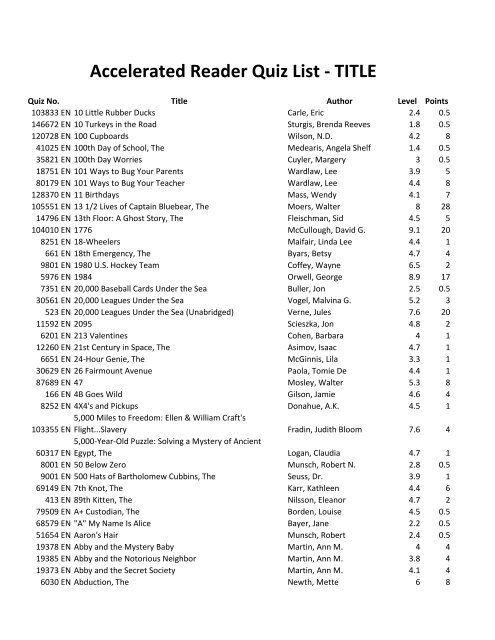 Accelerated Reader Quiz List - TITLE

| Quiz No. | Title | Author | Level | Points |
|---|---|---|---|---|
| 103833 EN | 10 Little Rubber Ducks | Carle, Eric | 2.4 | 0.5 |
| 146672 EN | 10 Turkeys in the Road | Sturgis, Brenda Reeves | 1.8 | 0.5 |
| 120728 EN | 100 Cupboards | Wilson, N.D. | 4.2 | 8 |
| 41025 EN | 100th Day of School, The | Medearis, Angela Shelf | 1.4 | 0.5 |
| 35821 EN | 100th Day Worries | Cuyler, Margery | 3 | 0.5 |
| 18751 EN | 101 Ways to Bug Your Parents | Wardlaw, Lee | 3.9 | 5 |
| 80179 EN | 101 Ways to Bug Your Teacher | Wardlaw, Lee | 4.4 | 8 |
| 128370 EN | 11 Birthdays | Mass, Wendy | 4.1 | 7 |
| 105551 EN | 13 1/2 Lives of Captain Bluebear, The | Moers, Walter | 8 | 28 |
| 14796 EN | 13th Floor: A Ghost Story, The | Fleischman, Sid | 4.5 | 5 |
| 104010 EN | 1776 | McCullough, David G. | 9.1 | 20 |
| 8251 EN | 18-Wheelers | Maifair, Linda Lee | 4.4 | 1 |
| 661 EN | 18th Emergency, The | Byars, Betsy | 4.7 | 4 |
| 9801 EN | 1980 U.S. Hockey Team | Coffey, Wayne | 6.5 | 2 |
| 5976 EN | 1984 | Orwell, George | 8.9 | 17 |
| 7351 EN | 20,000 Baseball Cards Under the Sea | Buller, Jon | 2.5 | 0.5 |
| 30561 EN | 20,000 Leagues Under the Sea | Vogel, Malvina G. | 5.2 | 3 |
| 523 EN | 20,000 Leagues Under the Sea (Unabridged) | Verne, Jules | 7.6 | 20 |
| 11592 EN | 2095 | Scieszka, Jon | 4.8 | 2 |
| 6201 EN | 213 Valentines | Cohen, Barbara | 4 | 1 |
| 12260 EN | 21st Century in Space, The | Asimov, Isaac | 4.7 | 1 |
| 6651 EN | 24-Hour Genie, The | McGinnis, Lila | 3.3 | 1 |
| 30629 EN | 26 Fairmount Avenue | Paola, Tomie De | 4.4 | 1 |
| 87689 EN | 47 | Mosley, Walter | 5.3 | 8 |
| 166 EN | 4B Goes Wild | Gilson, Jamie | 4.6 | 4 |
| 8252 EN | 4X4's and Pickups | Donahue, A.K. | 4.5 | 1 |
| 103355 EN | 5,000 Miles to Freedom: Ellen & William Craft's Flight...Slavery | Fradin, Judith Bloom | 7.6 | 4 |
| 60317 EN | 5,000-Year-Old Puzzle: Solving a Mystery of Ancient Egypt, The | Logan, Claudia | 4.7 | 1 |
| 8001 EN | 50 Below Zero | Munsch, Robert N. | 2.8 | 0.5 |
| 9001 EN | 500 Hats of Bartholomew Cubbins, The | Seuss, Dr. | 3.9 | 1 |
| 69149 EN | 7th Knot, The | Karr, Kathleen | 4.4 | 6 |
| 413 EN | 89th Kitten, The | Nilsson, Eleanor | 4.7 | 2 |
| 79509 EN | A+ Custodian, The | Borden, Louise | 4.5 | 0.5 |
| 68579 EN | "A" My Name Is Alice | Bayer, Jane | 2.2 | 0.5 |
| 51654 EN | Aaron's Hair | Munsch, Robert | 2.4 | 0.5 |
| 19378 EN | Abby and the Mystery Baby | Martin, Ann M. | 4 | 4 |
| 19385 EN | Abby and the Notorious Neighbor | Martin, Ann M. | 3.8 | 4 |
| 19373 EN | Abby and the Secret Society | Martin, Ann M. | 4.1 | 4 |
| 6030 EN | Abduction, The | Newth, Mette | 6 | 8 |